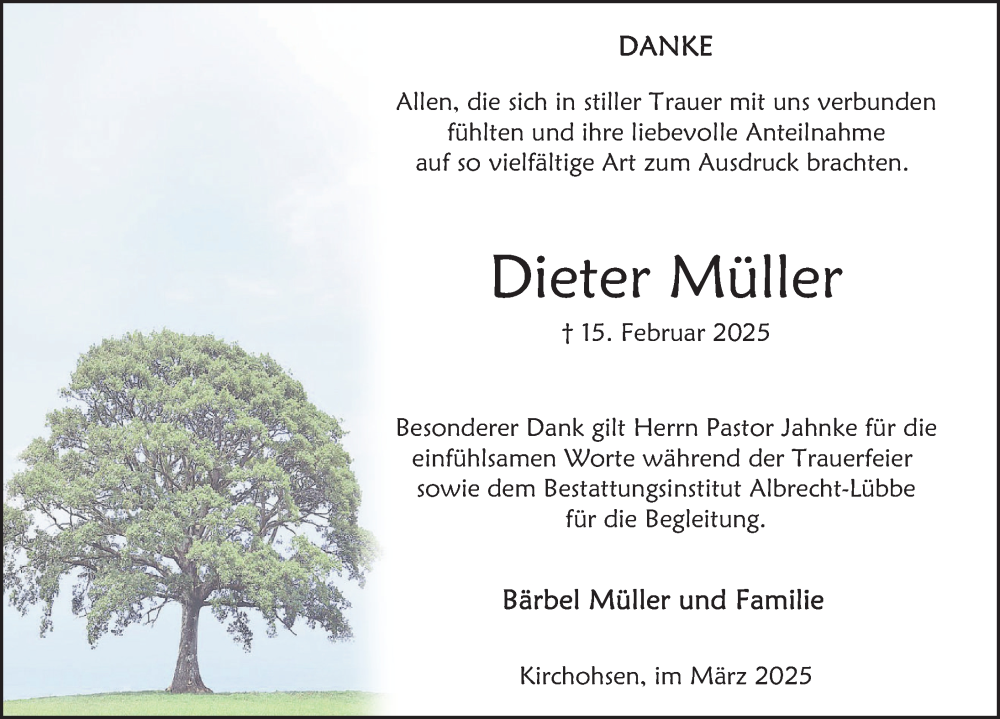 DANKE

Allen, die sich in stiller Trauer mit uns verbunden fühlten und ihre liebevolle Anteilnahme auf so vielfältige Art zum Ausdruck brachten.

Dieter Müller

† 15. Februar 2025

Besonderer Dank gilt Herrn Pastor Jahnke für die einfühlsamen Worte während der Trauerfeier sowie dem Bestattungsinstitut Albrecht-Lübbe für die Begleitung.

Bärbel Müller und Familie

Kirchohsen, im März 2025